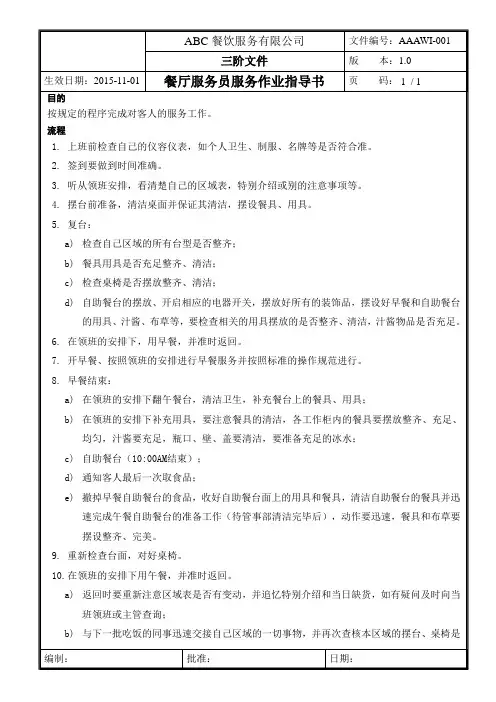 | | ABC 餐饮服务有限公司 | 文件编号：AAAWI-001 |
|---|---|---|
| | 三阶文件 | 版　本：1.0 |
| 生效日期：2015-11-01 | 餐厅服务员服务作业指导书 | 页　码：1 / 1 |

目的
按规定的程序完成对客人的服务工作。
流程
1. 上班前检查自己的仪容仪表，如个人卫生、制服、名牌等是否符合准。
2. 签到要做到时间准确。
3. 听从领班安排，看清楚自己的区域表，特别介绍或别的注意事项等。
4. 摆台前准备，清洁桌面并保证其清洁，摆设餐具、用具。
5. 复台：
a) 检查自己区域的所有台型是否整齐；
b) 餐具用具是否充足整齐、清洁；
c) 检查桌椅是否摆放整齐、清洁；
d) 自助餐台的摆放、开启相应的电器开关，摆放好所有的装饰品，摆设好早餐和自助餐台的用具、汁酱、布草等，要检查相关的用具摆放的是否整齐、清洁，汁酱物品是否充足。
6. 在领班的安排下，用早餐，并准时返回。
7. 开早餐、按照领班的安排进行早餐服务并按照标准的操作规范进行。
8. 早餐结束：
a) 在领班的安排下翻午餐台，清洁卫生，补充餐台上的餐具、用具；
b) 在领班的安排下补充用具，要注意餐具的清洁，各工作柜内的餐具要摆放整齐、充足、均匀，汁酱要充足，瓶口、壁、盖要清洁，要准备充足的冰水；
c) 自助餐台（10:00AM结束）；
d) 通知客人最后一次取食品；
e) 撤掉早餐自助餐台的食品，收好自助餐台面上的用具和餐具，清洁自助餐台的餐具并迅速完成午餐自助餐台的准备工作（待管事部清洁完毕后），动作要迅速，餐具和布草要摆设整齐、完美。
9. 重新检查台面，对好桌椅。
10. 在领班的安排下用午餐，并准时返回。
a) 返回时要重新注意区域表是否有变动，并追忆特别介绍和当日缺货，如有疑问及时向当班领班或主管查询；
b) 与下一批吃饭的同事迅速交接自己区域的一切事物，并再次查核本区域的摆台、桌椅是

| 编制： | 批准： | 日期： |
|---|---|---|